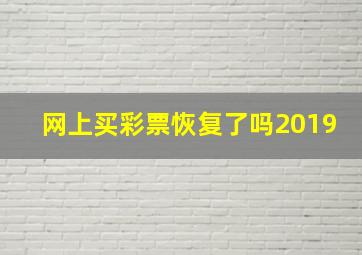 网上买彩票恢复了吗2019